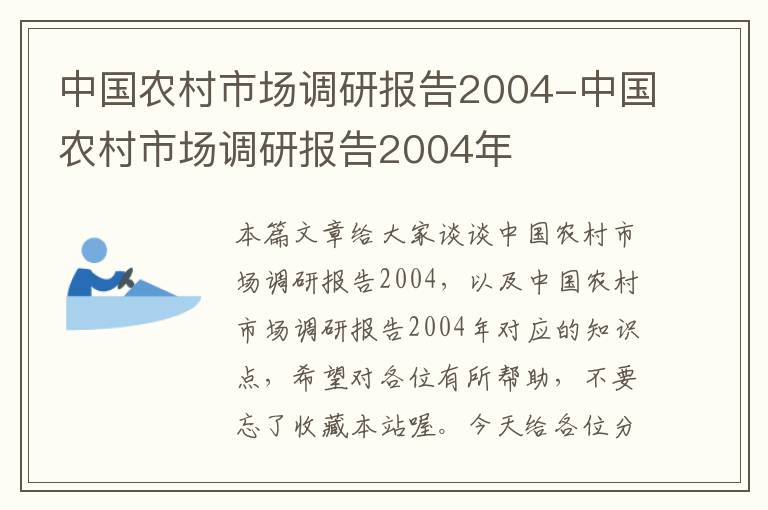 中国农村市场调研报告2004-中国农村市场调研报告2004年

本篇文章给大家谈谈中国农村市场调研报告2004，以及中国农村市场调研报告2004年对应的知识点，希望对各位有所帮助，不要忘了收藏本站喔。今天给各位分